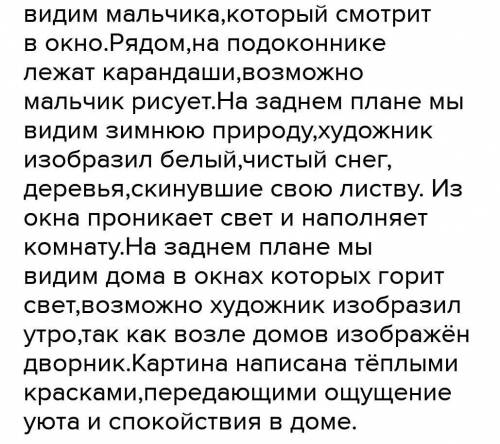 видим мальчика,который смотрит в окно.Рядом,на подоконнике лежат карандаши,возможно мальчик рисует.На заднем плане мы видим зимнюю природу,художник изобразил белый,чистый снег, деревья,скинувшие свою листву. Из окна проникает свет и наполняет комнату.На заднем плане мы видим дома в окнах которых горит свет,возможно художник изобразил утро,так как возле домов изображён дворник.Картина написана тёплыми красками,передающими ощущение уюта и спокойствия в доме.